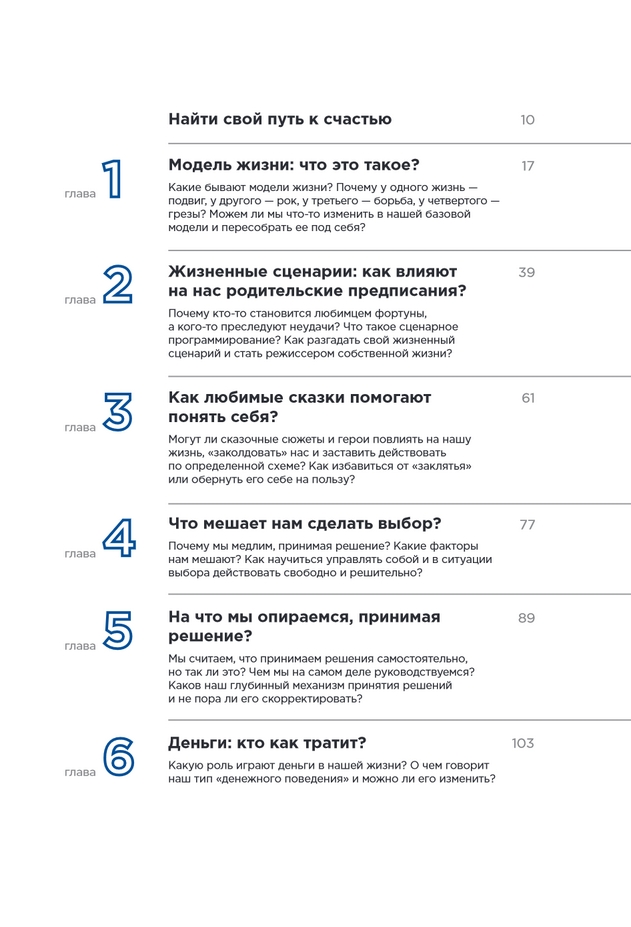 Найти свой путь к счастью 10

глава 1

Модель жизни: что это такое? 17

Какие бывают модели жизни? Почему у одного жизнь — подвиг, у другого — рок, у третьего — борьба, у четвертого — грезы? Можем ли мы что-то изменить в нашей базовой модели и пересобрать ее под себя?

глава 2

Жизненные сценарии: как влияют на нас родительские предписания? 39

Почему кто-то становится любимцем фортуны, а кого-то преследуют неудачи? Что такое сценарное программирование? Как разгадать свой жизненный сценарий и стать режиссером собственной жизни?

глава 3

Как любимые сказки помогают понять себя? 61

Могут ли сказочные сюжеты и герои повлиять на нашу жизнь, «заколдовать» нас и заставить действовать по определенной схеме? Как избавиться от «заклятья» или обернуть его себе на пользу?

глава 4

Что мешает нам сделать выбор? 77

Почему мы медлим, принимая решение? Какие факторы нам мешают? Как научиться управлять собой и в ситуации выбора действовать свободно и решительно?

глава 5

На что мы опираемся, принимая решение? 89

Мы считаем, что принимаем решения самостоятельно, но так ли это? Чем мы на самом деле руководствуемся? Каков наш глубинный механизм принятия решений и не пора ли его скорректировать?

глава 6

Деньги: кто как тратит? 103

Какую роль играют деньги в нашей жизни? О чем говорит наш тип «денежного поведения» и можно ли его изменить?